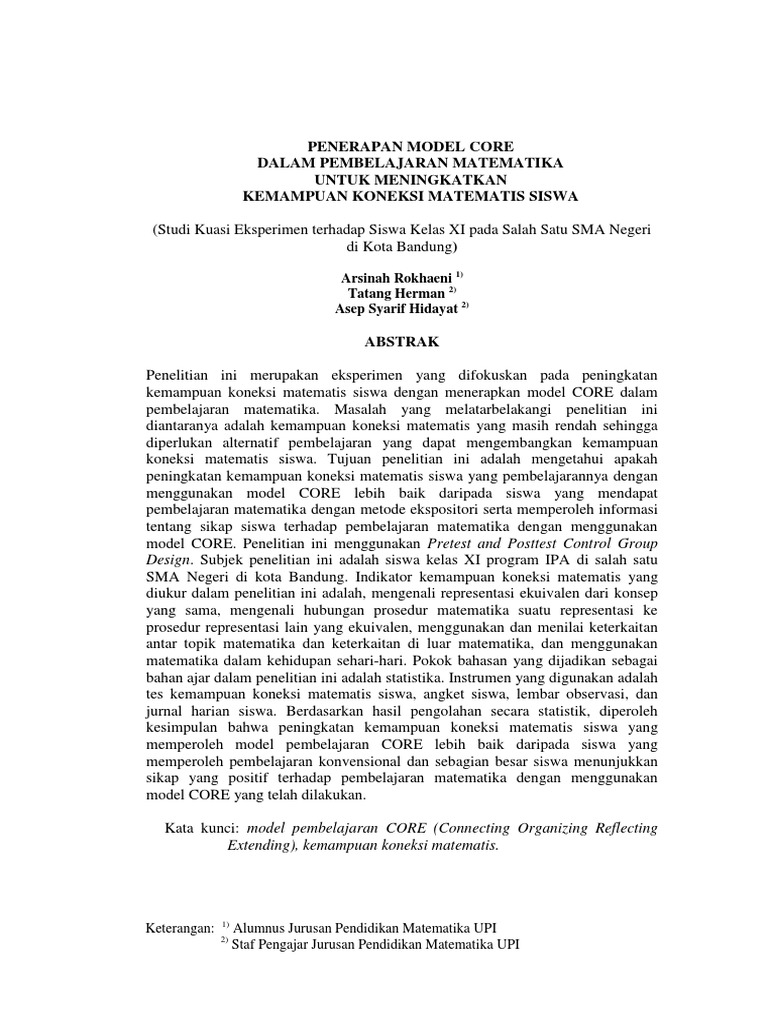 PENERAPAN MODEL CORE
DALAM PEMBELAJARAN MATEMATIKA
UNTUK MENINGKATKAN
KEMAMPUAN KONEKSI MATEMATIS SISWA

(Studi Kuasi Eksperimen terhadap Siswa Kelas XI pada Salah Satu SMA Negeri di Kota Bandung)

Arsinah Rokhaeni $^{1)}$
Tatang Herman $^{2)}$
Asep Syarif Hidayat $^{2)}$

ABSTRAK

Penelitian ini merupakan eksperimen yang difokuskan pada peningkatan kemampuan koneksi matematis siswa dengan menerapkan model CORE dalam pembelajaran matematika. Masalah yang melatarbelakangi penelitian ini diantaranya adalah kemampuan koneksi matematis yang masih rendah sehingga diperlukan alternatif pembelajaran yang dapat mengembangkan kemampuan koneksi matematis siswa. Tujuan penelitian ini adalah mengetahui apakah peningkatan kemampuan koneksi matematis siswa yang pembelajarannya dengan menggunakan model CORE lebih baik daripada siswa yang mendapat pembelajaran matematika dengan metode ekspositori serta memperoleh informasi tentang sikap siswa terhadap pembelajaran matematika dengan menggunakan model CORE. Penelitian ini menggunakan Pretest and Posttest Control Group Design. Subjek penelitian ini adalah siswa kelas XI program IPA di salah satu SMA Negeri di kota Bandung. Indikator kemampuan koneksi matematis yang diukur dalam penelitian ini adalah, mengenali representasi ekuivalen dari konsep yang sama, mengenali hubungan prosedur matematika suatu representasi ke prosedur representasi lain yang ekuivalen, menggunakan dan menilai keterkaitan antar topik matematika dan keterkaitan di luar matematika, dan menggunakan matematika dalam kehidupan sehari-hari. Pokok bahasan yang dijadikan sebagai bahan ajar dalam penelitian ini adalah statistika. Instrumen yang digunakan adalah tes kemampuan koneksi matematis siswa, angket siswa, lembar observasi, dan jurnal harian siswa. Berdasarkan hasil pengolahan secara statistik, diperoleh kesimpulan bahwa peningkatan kemampuan koneksi matematis siswa yang memperoleh model pembelajaran CORE lebih baik daripada siswa yang memperoleh pembelajaran konvensional dan sebagian besar siswa menunjukkan sikap yang positif terhadap pembelajaran matematika dengan menggunakan model CORE yang telah dilakukan.

Kata kunci: model pembelajaran CORE (Connecting Organizing Reflecting Extending), kemampuan koneksi matematis.

Keterangan: $^{1)}$ Alumnus Jurusan Pendidikan Matematika UPI
$^{2)}$ Staf Pengajar Jurusan Pendidikan Matematika UPI